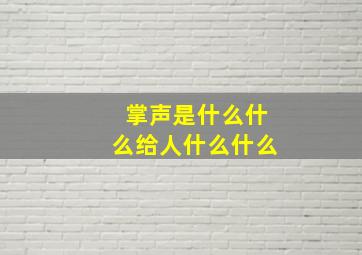 掌声是什么什么给人什么什么